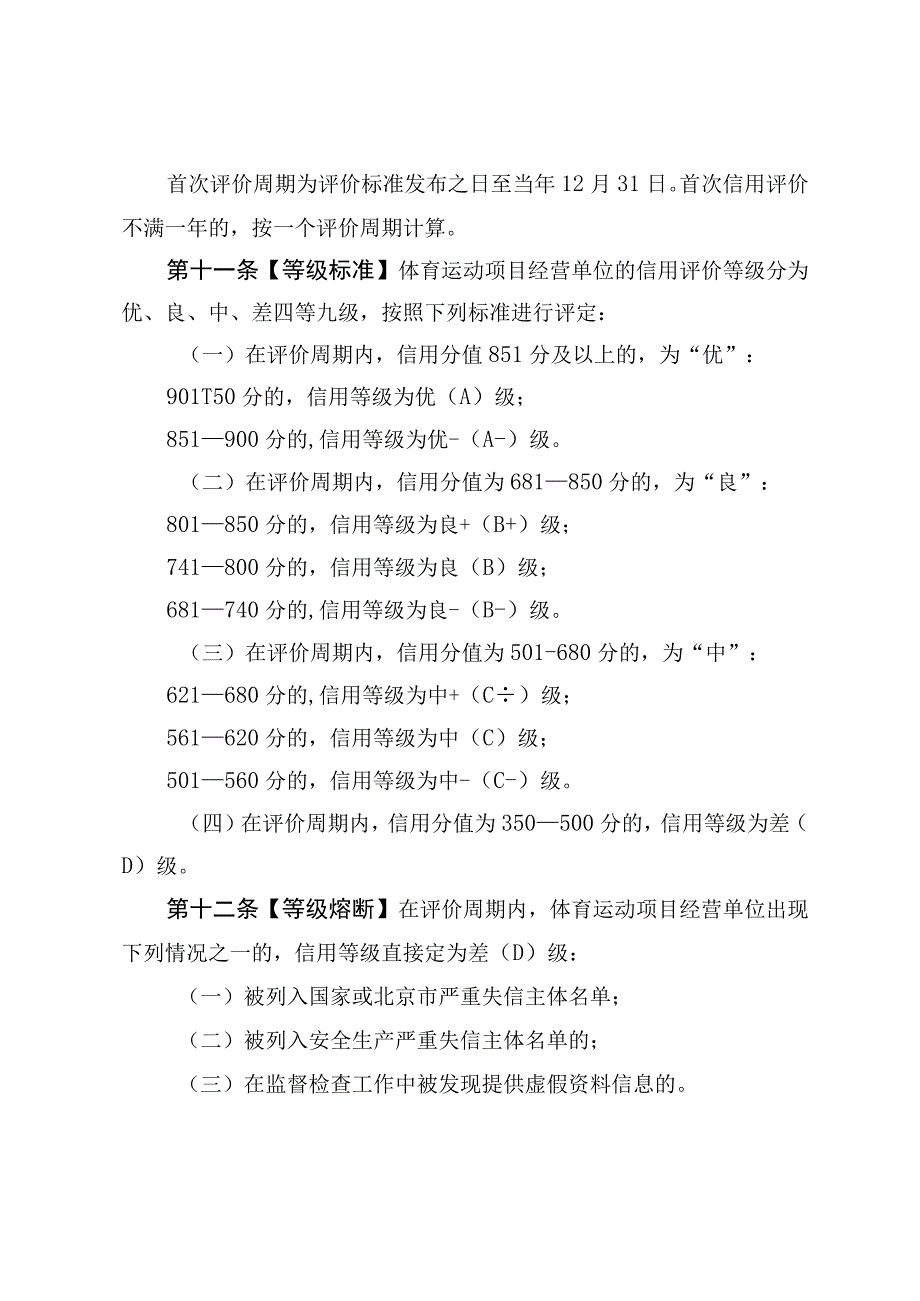 首次评价周期为评价标准发布之日至当年12月31日。首次信用评价不满一年的，按一个评价周期计算。

第十一条【等级标准】体育运动项目经营单位的信用评价等级分为优、良、中、差四等九级，按照下列标准进行评定：

（一）在评价周期内，信用分值851分及以上的，为“优”：

901T50分的，信用等级为优（A）级；

851—900分的,信用等级为优-（A-）级。

（二）在评价周期内，信用分值为681—850分的，为“良”：

801—850分的，信用等级为良+（B+）级；

741—800分的，信用等级为良（B）级；

681—740分的,信用等级为良-（B-）级。

（三）在评价周期内，信用分值为501-680分的，为“中”：

621—680分的,信用等级为中+（C÷）级；

561—620分的，信用等级为中（C）级；

501—560分的，信用等级为中-（C-）级。

（四）在评价周期内，信用分值为350—500分的，信用等级为差（D）级。

第十二条【等级熔断】在评价周期内，体育运动项目经营单位出现下列情况之一的，信用等级直接定为差（D）级：

（一）被列入国家或北京市严重失信主体名单；

（二）被列入安全生产严重失信主体名单的；

（三）在监督检查工作中被发现提供虚假资料信息的。